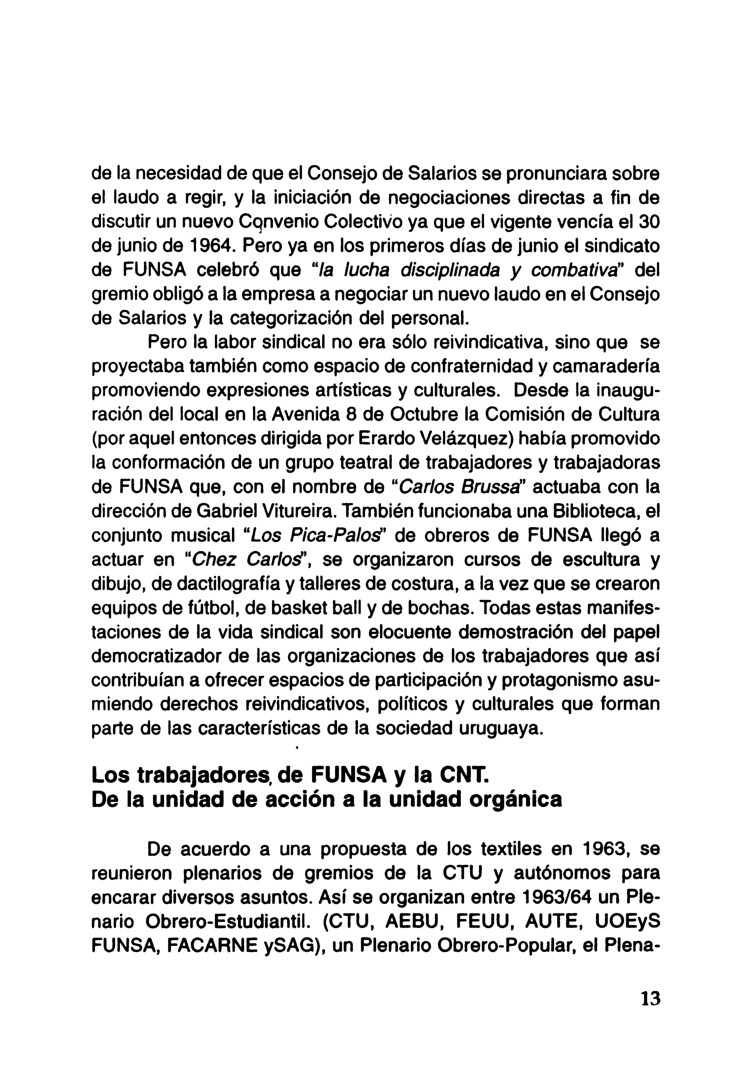 de la necesidad de que el Consejo de Salarios se pronunciara sobre el laudo a regir, y la iniciación de negociaciones directas a fin de discutir un nuevo Convenio Colectivo ya que el vigente vencía el 30 de junio de 1964. Pero ya en los primeros días de junio el sindicato de FUNSA celebró que "la lucha disciplinada y combativa" del gremio obligó a la empresa a negociar un nuevo laudo en el Consejo de Salarios y la categorización del personal.

Pero la labor sindical no era sólo reivindicativa, sino que se proyectaba también como espacio de confraternidad y camaradería promoviendo expresiones artísticas y culturales. Desde la inauguración del local en la Avenida 8 de Octubre la Comisión de Cultura (por aquel entonces dirigida por Erardo Velázquez) había promovido la conformación de un grupo teatral de trabajadores y trabajadoras de FUNSA que, con el nombre de "Carlos Brussa" actuaba con la dirección de Gabriel Vitureira. También funcionaba una Biblioteca, el conjunto musical "Los Pica-Palos" de obreros de FUNSA llegó a actuar en "Chez Carlos", se organizaron cursos de escultura y dibujo, de dactilografía y talleres de costura, a la vez que se crearon equipos de fútbol, de basket ball y de bochas. Todas estas manifestaciones de la vida sindical son elocuente demostración del papel democratizador de las organizaciones de los trabajadores que así contribuían a ofrecer espacios de participación y protagonismo asumiendo derechos reivindicativos, políticos y culturales que forman parte de las características de la sociedad uruguaya.

Los trabajadores, de FUNSA y la CNT.
De la unidad de acción a la unidad orgánica

De acuerdo a una propuesta de los textiles en 1963, se reunieron plenarios de gremios de la CTU y autónomos para encarar diversos asuntos. Así se organizan entre 1963/64 un Plenario Obrero-Estudiantil. (CTU, AEBU, FEUU, AUTE, UOEyS FUNSA, FACARNE ySAG), un Plenario Obrero-Popular, el Plena-

13